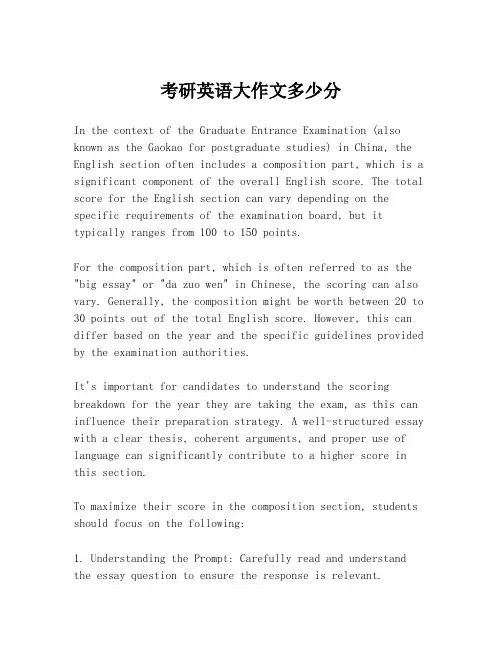 考研英语大作文多少分

In the context of the Graduate Entrance Examination (also known as the Gaokao for postgraduate studies) in China, the English section often includes a composition part, which is a significant component of the overall English score. The total score for the English section can vary depending on the specific requirements of the examination board, but it typically ranges from 100 to 150 points.

For the composition part, which is often referred to as the "big essay" or "da zuo wen" in Chinese, the scoring can also vary. Generally, the composition might be worth between 20 to 30 points out of the total English score. However, this can differ based on the year and the specific guidelines provided by the examination authorities.

It's important for candidates to understand the scoring breakdown for the year they are taking the exam, as this can influence their preparation strategy. A well-structured essay with a clear thesis, coherent arguments, and proper use of language can significantly contribute to a higher score in this section.

To maximize their score in the composition section, students should focus on the following:

1. Understanding the Prompt: Carefully read and understand the essay question to ensure the response is relevant.